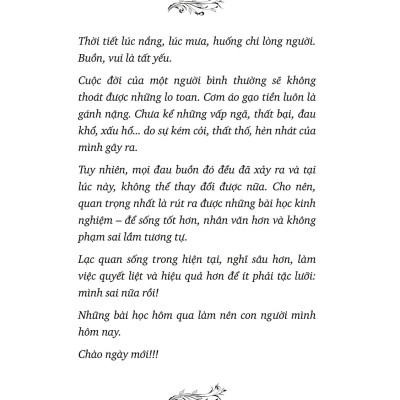 Thời tiết lúc nắng, lúc mưa, huống chi lòng người. Buồn, vui là tất yếu.

Cuộc đời của một người bình thường sẽ không thoát được những lo toan. Cơm áo gạo tiền luôn là gánh nặng. Chưa kể những vấp ngã, thất bại, đau khổ, xấu hổ... do sự kém cỏi, thất thố, hèn nhát của mình gây ra.

Tuy nhiên, mọi đau buồn đó đều đã xảy ra và tại lúc này, không thể thay đổi được nữa. Cho nên, quan trọng nhất là rút ra được những bài học kinh nghiệm – để sống tốt hơn, nhân văn hơn và không phạm sai lầm tương tự.

Lạc quan sống trong hiện tại, nghĩ sâu hơn, làm việc quyết liệt và hiệu quả hơn để ít phải tặc lưỡi: mình sai nữa rồi!

Những bài học hôm qua làm nên con người mình hôm nay.

Chào ngày mới!!!